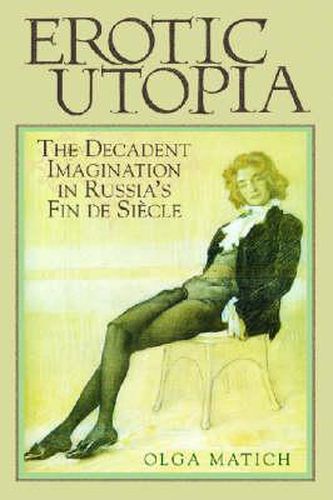 EROTIC UTOPIA

THE DECADENT IMAGINATION IN RUSSIA'S FIN DE SIÈCLE

OLGA MATICH